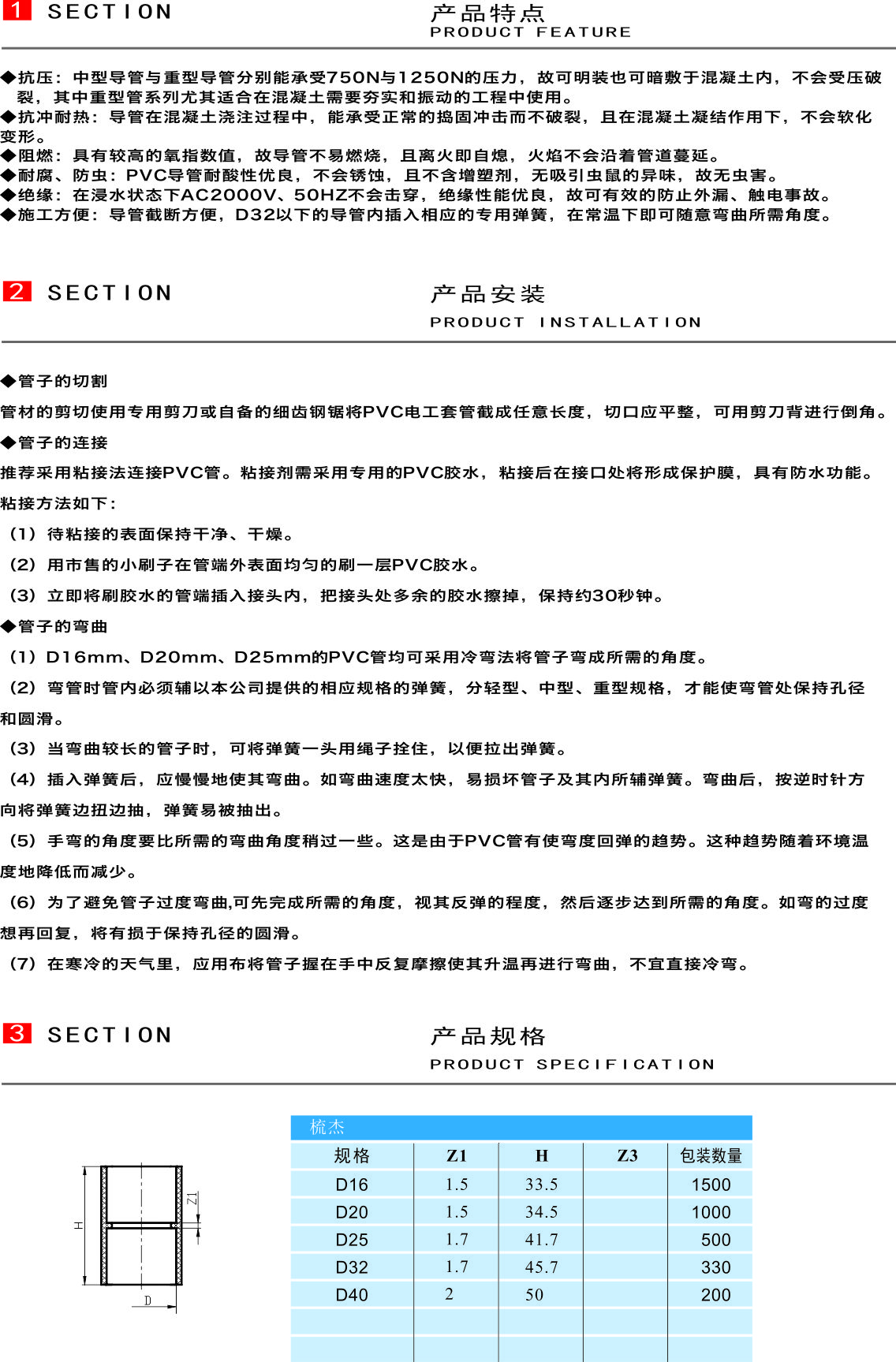 1 SECTION

产品特点
PRODUCT FEATURE

◆抗压：中型导管与重型导管分别能承受750N与1250N的压力，故可明装也可暗敷于混凝土内，不会受压破裂，其中重型管系列尤其适合在混凝土需要夯实和振动的工程中使用。
◆抗冲耐热：导管在混凝土浇注过程中，能承受正常的捣固冲击而不破裂，且在混凝土凝结作用下，不会软化变形。
◆阻燃：具有较高的氧指数值，故导管不易燃烧，且离火即自熄，火焰不会沿着管道蔓延。
◆耐腐、防虫：PVC导管耐酸性优良，不会锈蚀，且不含增塑剂，无吸引虫鼠的异味，故无虫害。
◆绝缘：在浸水状态下AC2000V、50HZ不会击穿，绝缘性能优良，故可有效的防止外漏、触电事故。
◆施工方便：导管截断方便，D32以下的导管内插入相应的专用弹簧，在常温下即可随意弯曲所需角度。

2 SECTION

产品安装
PRODUCT INSTALLATION

◆管子的切割
管材的剪切使用专用剪刀或自备的细齿钢锯将PVC电工套管截成任意长度，切口应平整，可用剪刀背进行倒角。
◆管子的连接
推荐采用粘接法连接PVC管。粘接剂需采用专用的PVC胶水，粘接后在接口处将形成保护膜，具有防水功能。
粘接方法如下：
（1）待粘接的表面保持干净、干燥。
（2）用市售的小刷子在管端外表面均匀的刷一层PVC胶水。
（3）立即将刷胶水的管端插入接头内，把接头处多余的胶水擦掉，保持约30秒钟。
◆管子的弯曲
（1）D16mm、D20mm、D25mm的PVC管均可采用冷弯法将管子弯成所需的角度。
（2）弯管时管内必须辅以本公司提供的相应规格的弹簧，分轻型、中型、重型规格，才能使弯管处保持孔径和圆滑。
（3）当弯曲较长的管子时，可将弹簧一头用绳子拴住，以便拉出弹簧。
（4）插入弹簧后，应慢慢地使其弯曲。如弯曲速度太快，易损坏管子及其内所辅弹簧。弯曲后，按逆时针方向将弹簧边扭边抽，弹簧易被抽出。
（5）手弯的角度要比所需的弯曲角度稍过一些。这是由于PVC管有使弯度回弹的趋势。这种趋势随着环境温度地降低而减少。
（6）为了避免管子过度弯曲,可先完成所需的角度，视其反弹的程度，然后逐步达到所需的角度。如弯的过度想再回复，将有损于保持孔径的圆滑。
（7）在寒冷的天气里，应用布将管子握在手中反复摩擦使其升温再进行弯曲，不宜直接冷弯。

3 SECTION

产品规格
PRODUCT SPECIFICATION

H
Z1
D

梳杰

| 规格 | Z1 | H | Z3 | 包装数量 |
|---|---|---|---|---|
| D16 | 1.5 | 33.5 | | 1500 |
| D20 | 1.5 | 34.5 | | 1000 |
| D25 | 1.7 | 41.7 | | 500 |
| D32 | 1.7 | 45.7 | | 330 |
| D40 | 2 | 50 | | 200 |
| | | | | |
| | | | | |